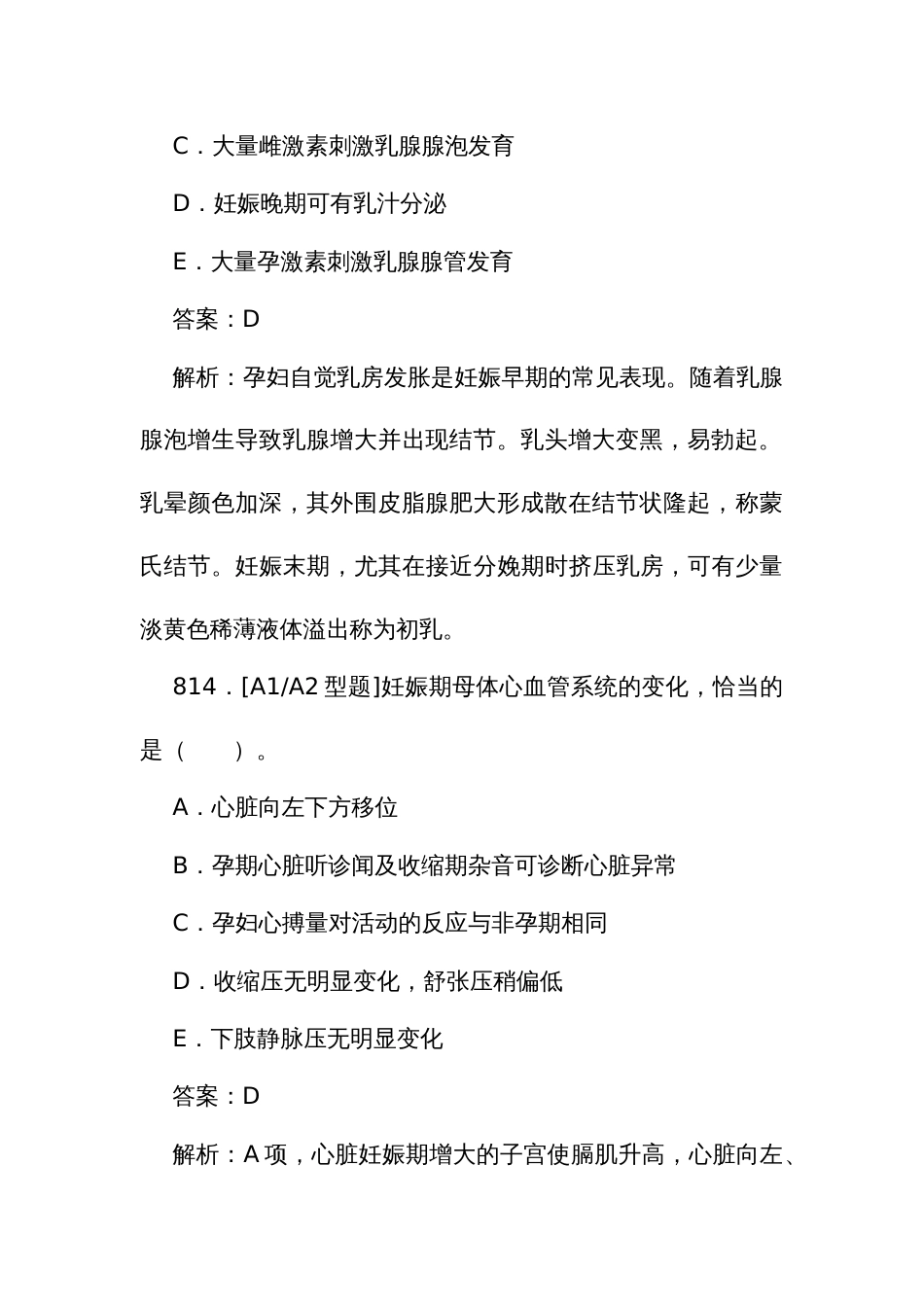 C．大量雌激素刺激乳腺腺泡发育

D．妊娠晚期可有乳汁分泌

E．大量孕激素刺激乳腺腺管发育

答案：D

解析：孕妇自觉乳房发胀是妊娠早期的常见表现。随着乳腺腺泡增生导致乳腺增大并出现结节。乳头增大变黑，易勃起。乳晕颜色加深，其外围皮脂腺肥大形成散在结节状隆起，称蒙氏结节。妊娠末期，尤其在接近分娩期时挤压乳房，可有少量淡黄色稀薄液体溢出称为初乳。

814．[A1/A2 型题]妊娠期母体心血管系统的变化，恰当的是（　　）。

A．心脏向左下方移位

B．孕期心脏听诊闻及收缩期杂音可诊断心脏异常

C．孕妇心搏量对活动的反应与非孕期相同

D．收缩压无明显变化，舒张压稍偏低

E．下肢静脉压无明显变化

答案：D

解析：A 项，心脏妊娠期增大的子宫使膈肌升高，心脏向左、